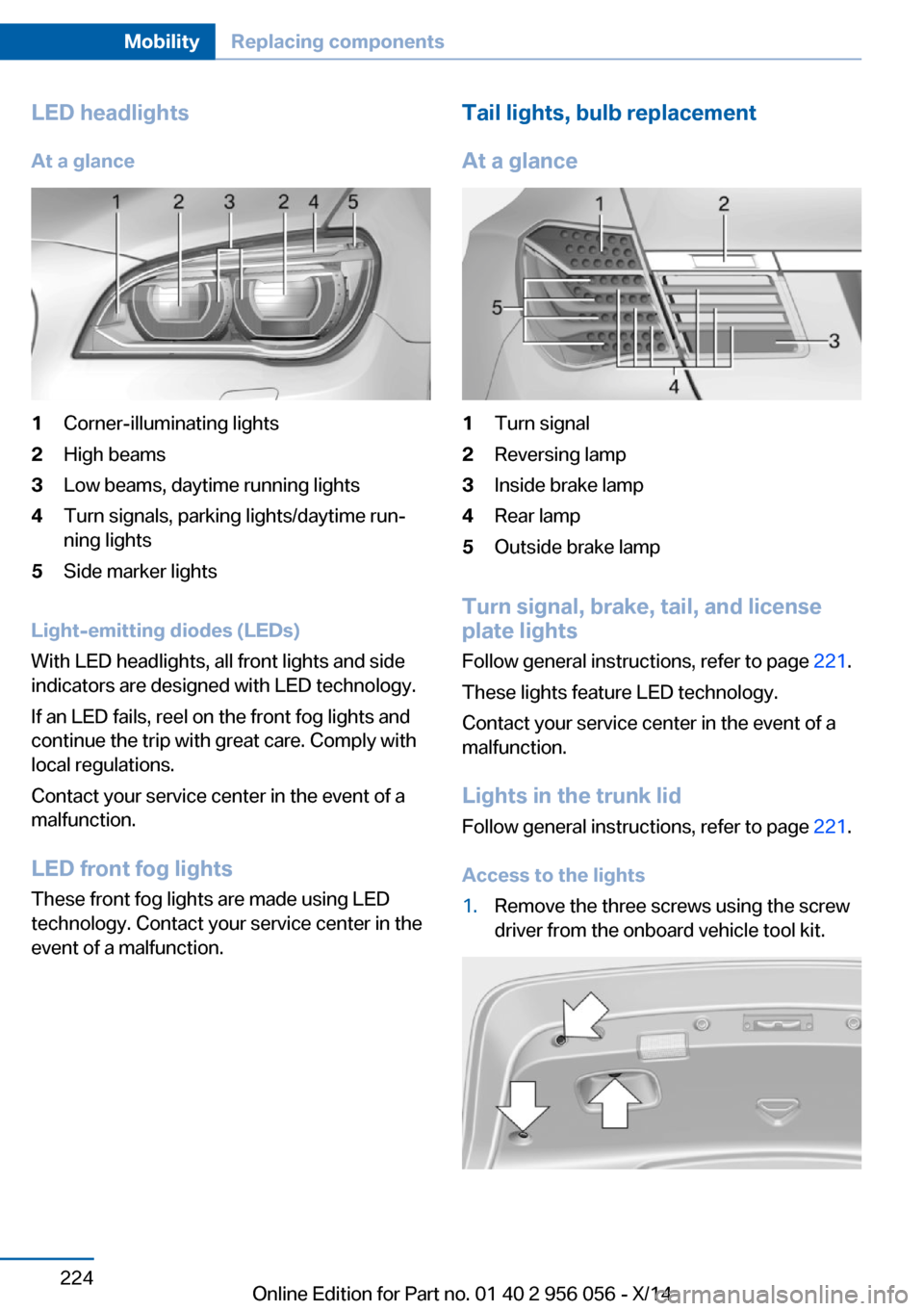 Mobility Replacing components

LED headlights

At a glance

1 2 3 2 4 5

1 Corner-illuminating lights
2 High beams
3 Low beams, daytime running lights
4 Turn signals, parking lights/daytime running lights
5 Side marker lights

Light-emitting diodes (LEDs)
With LED headlights, all front lights and side indicators are designed with LED technology.

If an LED fails, reel on the front fog lights and continue the trip with great care. Comply with local regulations.

Contact your service center in the event of a malfunction.

LED front fog lights
These front fog lights are made using LED technology. Contact your service center in the event of a malfunction.

Tail lights, bulb replacement

At a glance

1 2 5 3 4

1 Turn signal
2 Reversing lamp
3 Inside brake lamp
4 Rear lamp
5 Outside brake lamp

Turn signal, brake, tail, and license plate lights
Follow general instructions, refer to page 221.

These lights feature LED technology.

Contact your service center in the event of a malfunction.

Lights in the trunk lid
Follow general instructions, refer to page 221.

Access to the lights
1. Remove the three screws using the screw driver from the onboard vehicle tool kit.

224

Online Edition for Part no. 01 40 2 956 056 - X/14

carmanualsonline.info